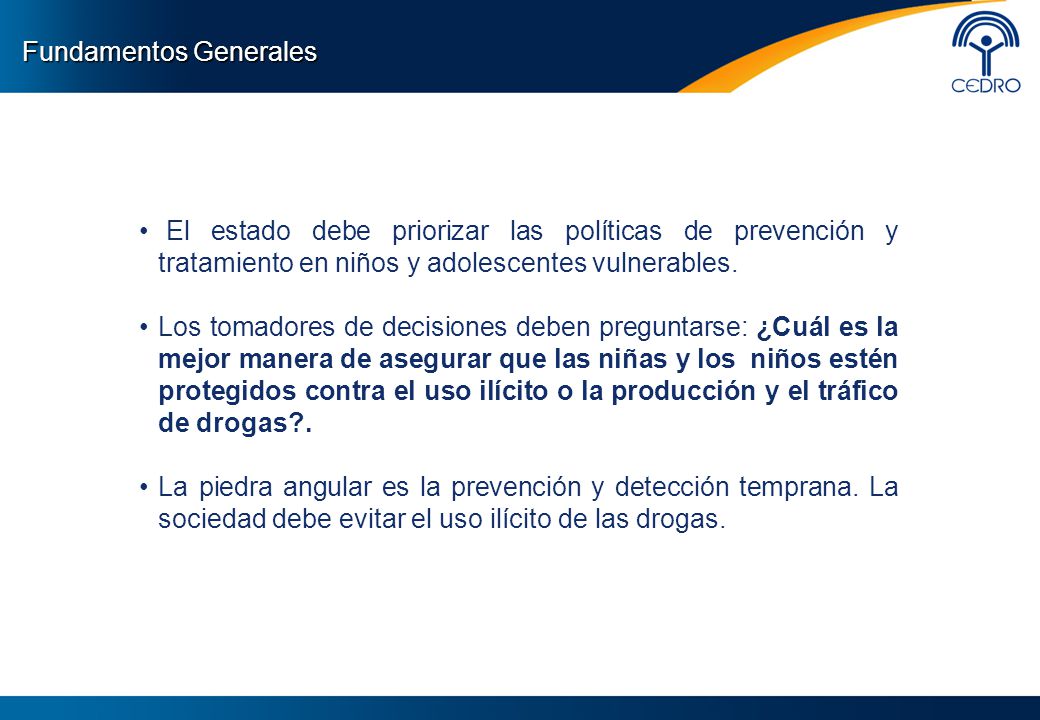 Fundamentos Generales

CEDRO

• El estado debe priorizar las políticas de prevención y tratamiento en niños y adolescentes vulnerables.

• Los tomadores de decisiones deben preguntarse: ¿Cuál es la mejor manera de asegurar que las niñas y los niños estén protegidos contra el uso ilícito o la producción y el tráfico de drogas?.

• La piedra angular es la prevención y detección temprana. La sociedad debe evitar el uso ilícito de las drogas.